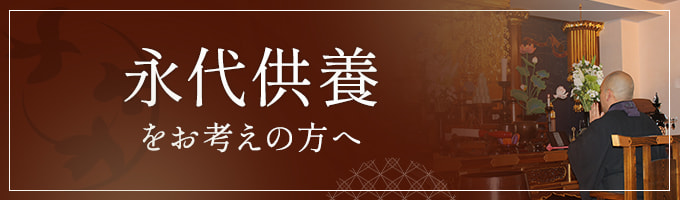 永代供養
をお考えの方へ